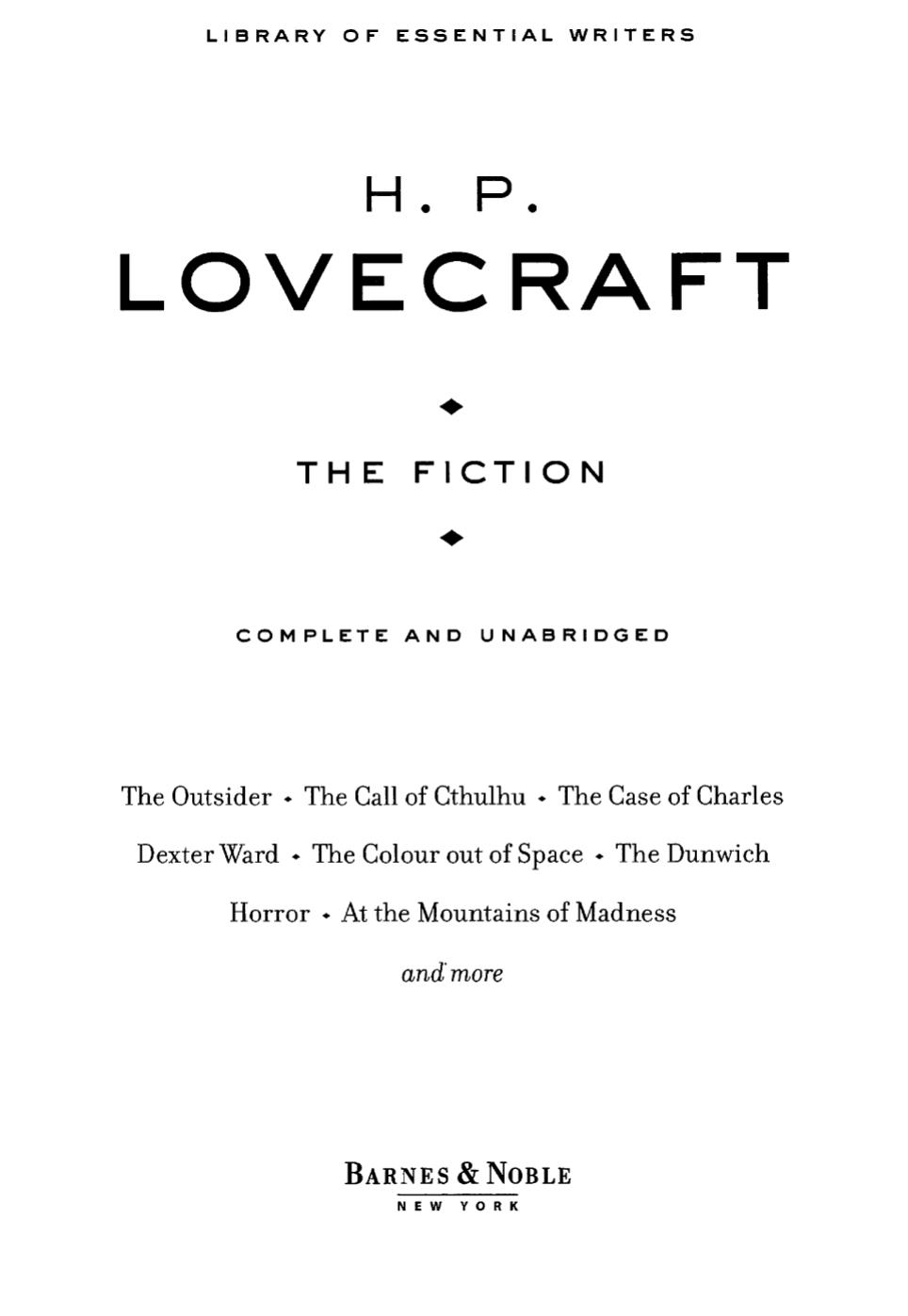 LIBRARY OF ESSENTIAL WRITERS

H. P.
LOVECRAFT

THE FICTION

COMPLETE AND UNABRIDGED

The Outsider • The Call of Cthulhu • The Case of Charles Dexter Ward • The Colour out of Space • The Dunwich Horror • At the Mountains of Madness

and more

BARNES & NOBLE
NEW YORK